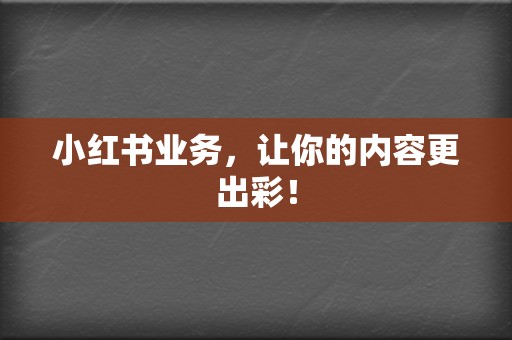 小红书业务，让你的内容更出彩！